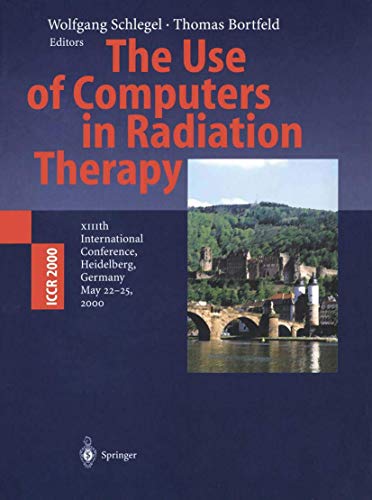 Wolfgang Schlegel · Thomas Bortfeld
Editors

The Use of Computers in Radiation Therapy

ICCR 2000

XIIIth International Conference, Heidelberg, Germany May 22–25, 2000

Springer